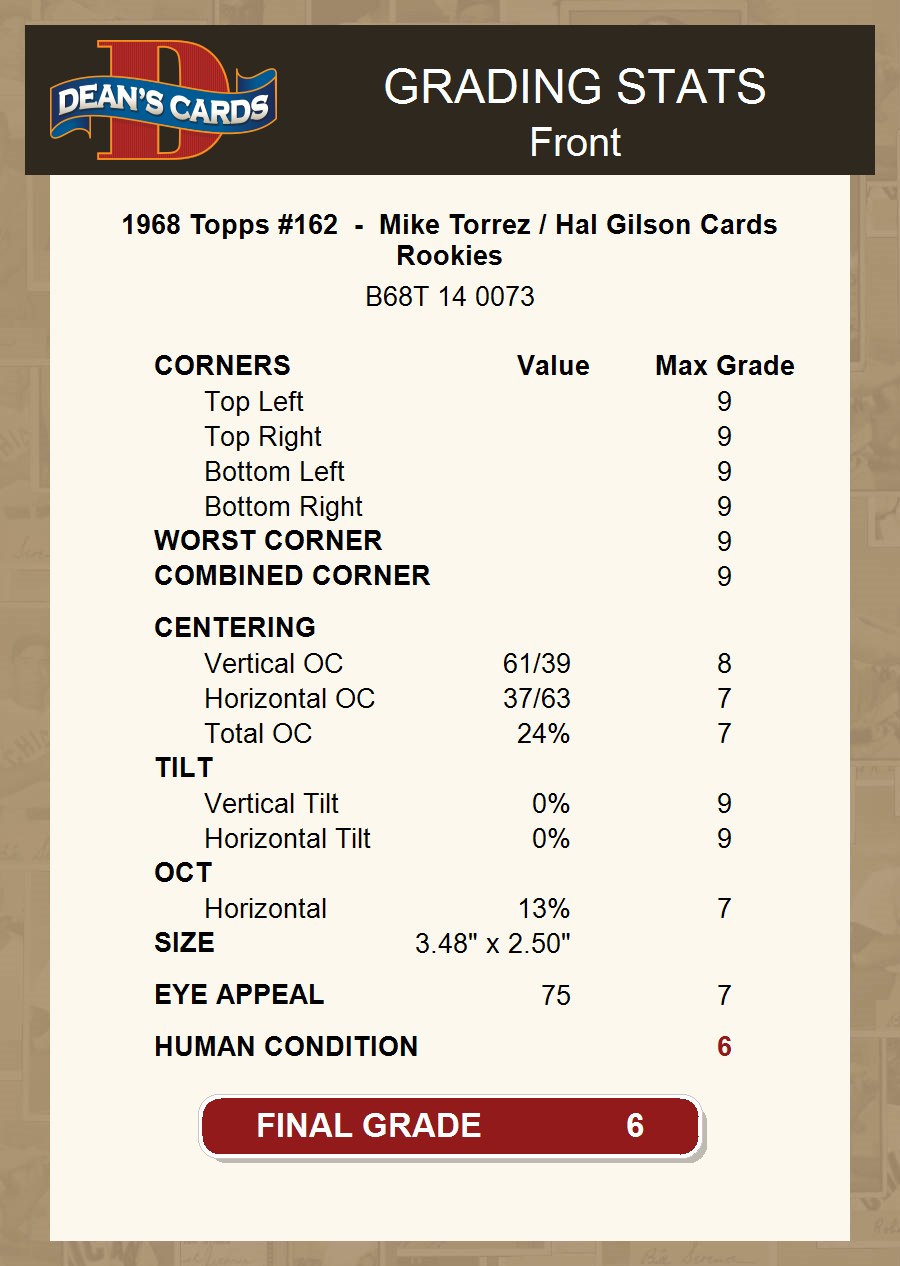 DEAN'S CARDS

GRADING STATS
Front

1968 Topps #162 - Mike Torrez / Hal Gilson Cards Rookies
B68T 14 0073

| CORNERS | Value | Max Grade |
|---|---|---|
| Top Left | | 9 |
| Top Right | | 9 |
| Bottom Left | | 9 |
| Bottom Right | | 9 |
| WORST CORNER | | 9 |
| COMBINED CORNER | | 9 |
| CENTERING | | |
| Vertical OC | 61/39 | 8 |
| Horizontal OC | 37/63 | 7 |
| Total OC | 24% | 7 |
| TILT | | |
| Vertical Tilt | 0% | 9 |
| Horizontal Tilt | 0% | 9 |
| OCT | | |
| Horizontal | 13% | 7 |
| SIZE | 3.48" x 2.50" | |
| EYE APPEAL | 75 | 7 |
| HUMAN CONDITION | | 6 |

FINAL GRADE 6